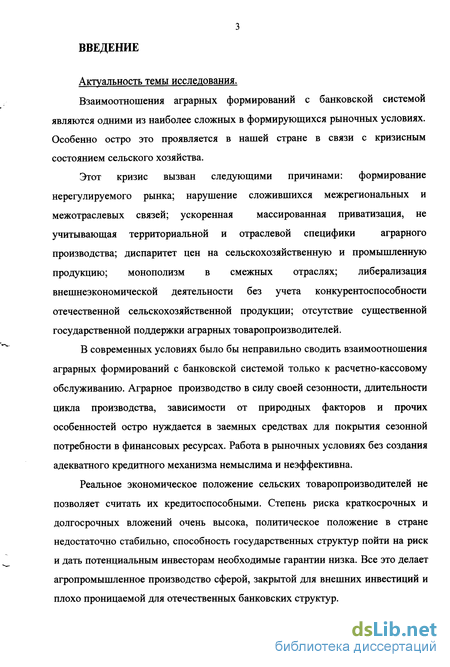 3

ВВЕДЕНИЕ

Актуальность темы исследования.

Взаимоотношения аграрных формирований с банковской системой являются одними из наиболее сложных в формирующихся рыночных условиях. Особенно остро это проявляется в нашей стране в связи с кризисным состоянием сельского хозяйства.

Этот кризис вызван следующими причинами: формирование нерегулируемого рынка; нарушение сложившихся межрегиональных и межотраслевых связей; ускоренная массированная приватизация, не учитывающая территориальной и отраслевой специфики аграрного производства; диспаритет цен на сельскохозяйственную и промышленную продукцию; монополизм в смежных отраслях; либерализация внешнеэкономической деятельности без учета конкурентоспособности отечественной сельскохозяйственной продукции; отсутствие существенной государственной поддержки аграрных товаропроизводителей.

В современных условиях было бы неправильно сводить взаимоотношения аграрных формирований с банковской системой только к расчетно-кассовому обслуживанию. Аграрное производство в силу своей сезонности, длительности цикла производства, зависимости от природных факторов и прочих особенностей остро нуждается в заемных средствах для покрытия сезонной потребности в финансовых ресурсах. Работа в рыночных условиях без создания адекватного кредитного механизма немыслима и неэффективна.

Реальное экономическое положение сельских товаропроизводителей не позволяет считать их кредитоспособными. Степень риска краткосрочных и долгосрочных вложений очень высока, политическое положение в стране недостаточно стабильно, способность государственных структур пойти на риск и дать потенциальным инвесторам необходимые гарантии низка. Все это делает агропромышленное производство сферой, закрытой для внешних инвестиций и плохо проницаемой для отечественных банковских структур.

dsLib.net
библиотека диссертаций